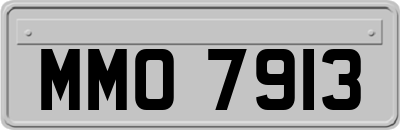 MMO 7913